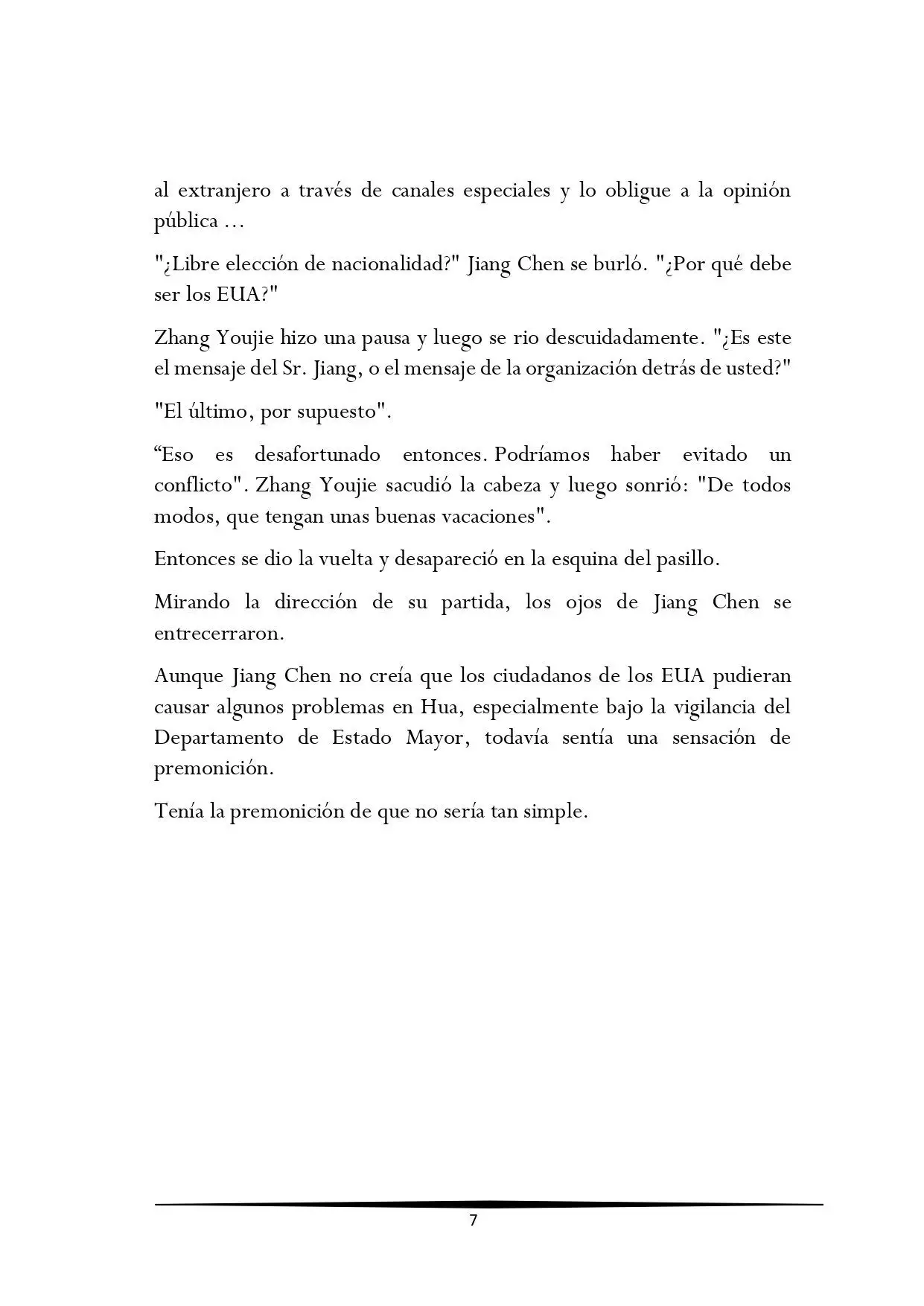 al extranjero a través de canales especiales y lo obligue a la opinión pública ...

"¿Libre elección de nacionalidad?" Jiang Chen se burló. "¿Por qué debe ser los EUA?"

Zhang Youjie hizo una pausa y luego se rio descuidadamente. "¿Es este el mensaje del Sr. Jiang, o el mensaje de la organización detrás de usted?"

"El último, por supuesto".

“Eso es desafortunado entonces. Podríamos haber evitado un conflicto". Zhang Youjie sacudió la cabeza y luego sonrió: "De todos modos, que tengan unas buenas vacaciones".

Entonces se dio la vuelta y desapareció en la esquina del pasillo.

Mirando la dirección de su partida, los ojos de Jiang Chen se entrecerraron.

Aunque Jiang Chen no creía que los ciudadanos de los EUA pudieran causar algunos problemas en Hua, especialmente bajo la vigilancia del Departamento de Estado Mayor, todavía sentía una sensación de premonición.

Tenía la premonición de que no sería tan simple.

7